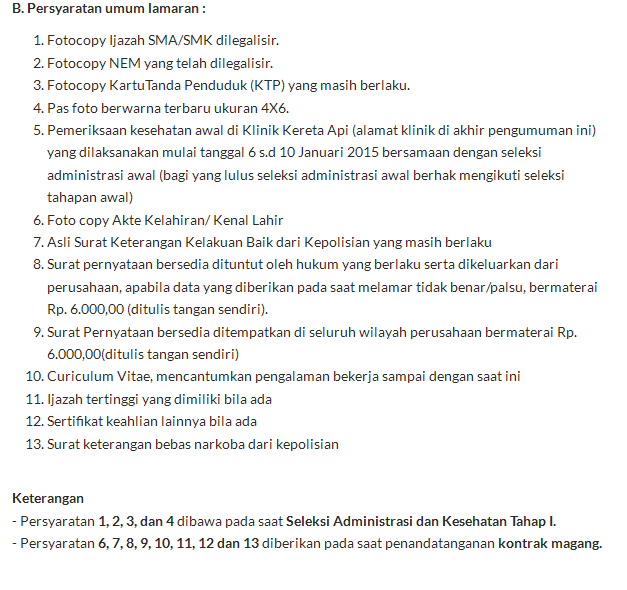 B. Persyaratan umum lamaran :

1. Fotocopy Ijazah SMA/SMK dilegalisir.
2. Fotocopy NEM yang telah dilegalisir.
3. Fotocopy KartuTanda Penduduk (KTP) yang masih berlaku.
4. Pas foto berwarna terbaru ukuran 4X6.
5. Pemeriksaan kesehatan awal di Klinik Kereta Api (alamat klinik di akhir pengumuman ini) yang dilaksanakan mulai tanggal 6 s.d 10 Januari 2015 bersamaan dengan seleksi administrasi awal (bagi yang lulus seleksi administrasi awal berhak mengikuti seleksi tahapan awal)
6. Foto copy Akte Kelahiran/ Kenal Lahir
7. Asli Surat Keterangan Kelakuan Baik dari Kepolisian yang masih berlaku
8. Surat pernyataan bersedia dituntut oleh hukum yang berlaku serta dikeluarkan dari perusahaan, apabila data yang diberikan pada saat melamar tidak benar/palsu, bermaterai Rp. 6.000,00 (ditulis tangan sendiri).
9. Surat Pernyataan bersedia ditempatkan di seluruh wilayah perusahaan bermaterai Rp. 6.000,00(ditulis tangan sendiri)
10. Curiculum Vitae, mencantumkan pengalaman bekerja sampai dengan saat ini
11. Ijazah tertinggi yang dimiliki bila ada
12. Sertifikat keahlian lainnya bila ada
13. Surat keterangan bebas narkoba dari kepolisian

Keterangan
- Persyaratan 1, 2, 3, dan 4 dibawa pada saat Seleksi Administrasi dan Kesehatan Tahap I.
- Persyaratan 6, 7, 8, 9, 10, 11, 12 dan 13 diberikan pada saat penandatanganan kontrak magang.